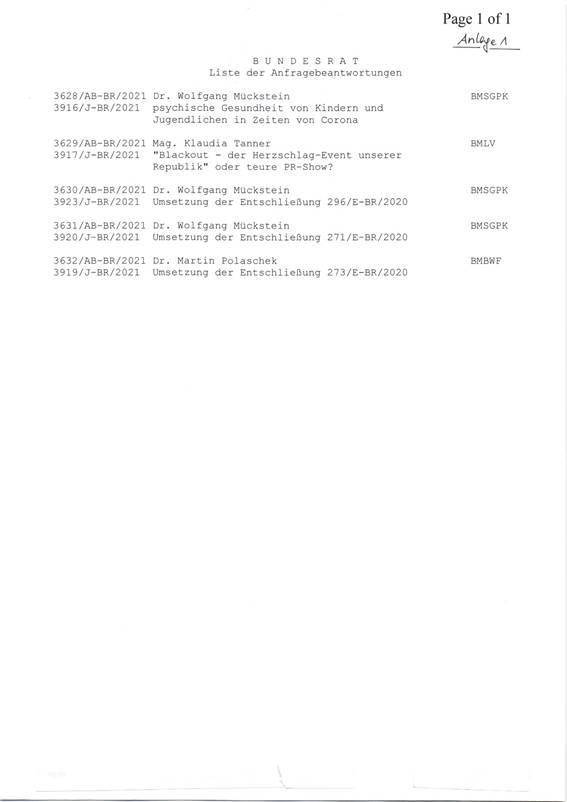 Page 1 of 1

Anlage 1

B U N D E S R A T
Liste der Anfragebeantwortungen

3628/AB-BR/2021 Dr. Wolfgang Mückstein BMSGPK
3916/J-BR/2021 psychische Gesundheit von Kindern und Jugendlichen in Zeiten von Corona

3629/AB-BR/2021 Mag. Klaudia Tanner BMLV
3917/J-BR/2021 "Blackout - der Herzschlag-Event unserer Republik" oder teure PR-Show?

3630/AB-BR/2021 Dr. Wolfgang Mückstein BMSGPK
3923/J-BR/2021 Umsetzung der Entschließung 296/E-BR/2020

3631/AB-BR/2021 Dr. Wolfgang Mückstein BMSGPK
3920/J-BR/2021 Umsetzung der Entschließung 271/E-BR/2020

3632/AB-BR/2021 Dr. Martin Polaschek BMBWF
3919/J-BR/2021 Umsetzung der Entschließung 273/E-BR/2020